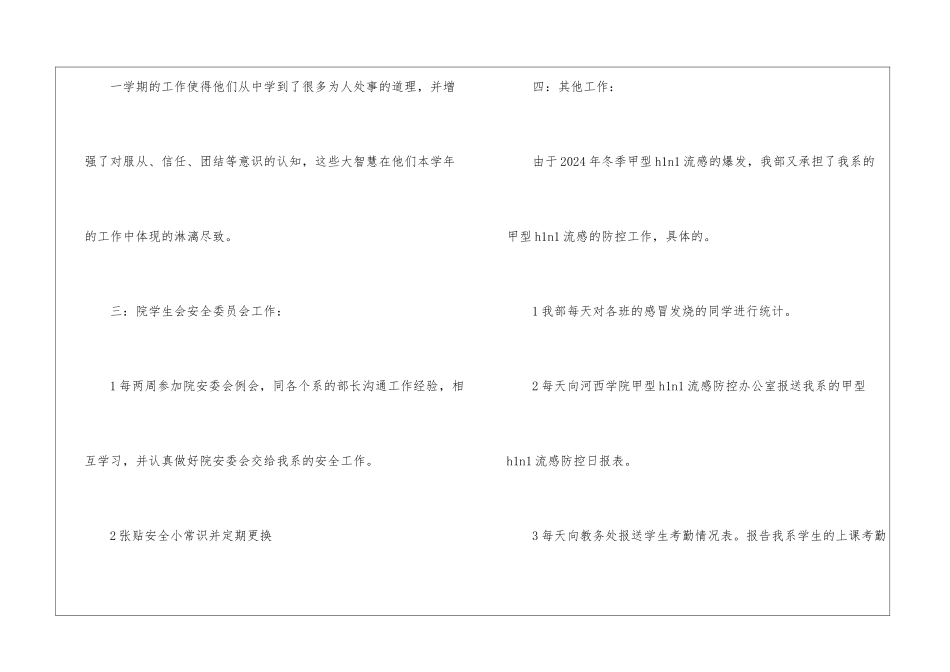 一学期的工作使得他们从中学到了很多为人处事的道理，并增强了对服从、信任、团结等意识的认知，这些大智慧在他们本学年的工作中体现的淋漓尽致。

三：院学生会安全委员会工作：

1每两周参加院安委会例会，同各个系的部长沟通工作经验，相互学习，并认真做好院安委会交给我系的安全工作。

2张贴安全小常识并定期更换

四：其他工作：

由于2024年冬季甲型h1n1流感的爆发，我部又承担了我系的甲型h1n1流感的防控工作，具体的。

1我部每天对各班的感冒发烧的同学进行统计。

2每天向河西学院甲型h1n1流感防控办公室报送我系的甲型h1n1流感防控日报表。

3每天向教务处报送学生考勤情况表。报告我系学生的上课考勤